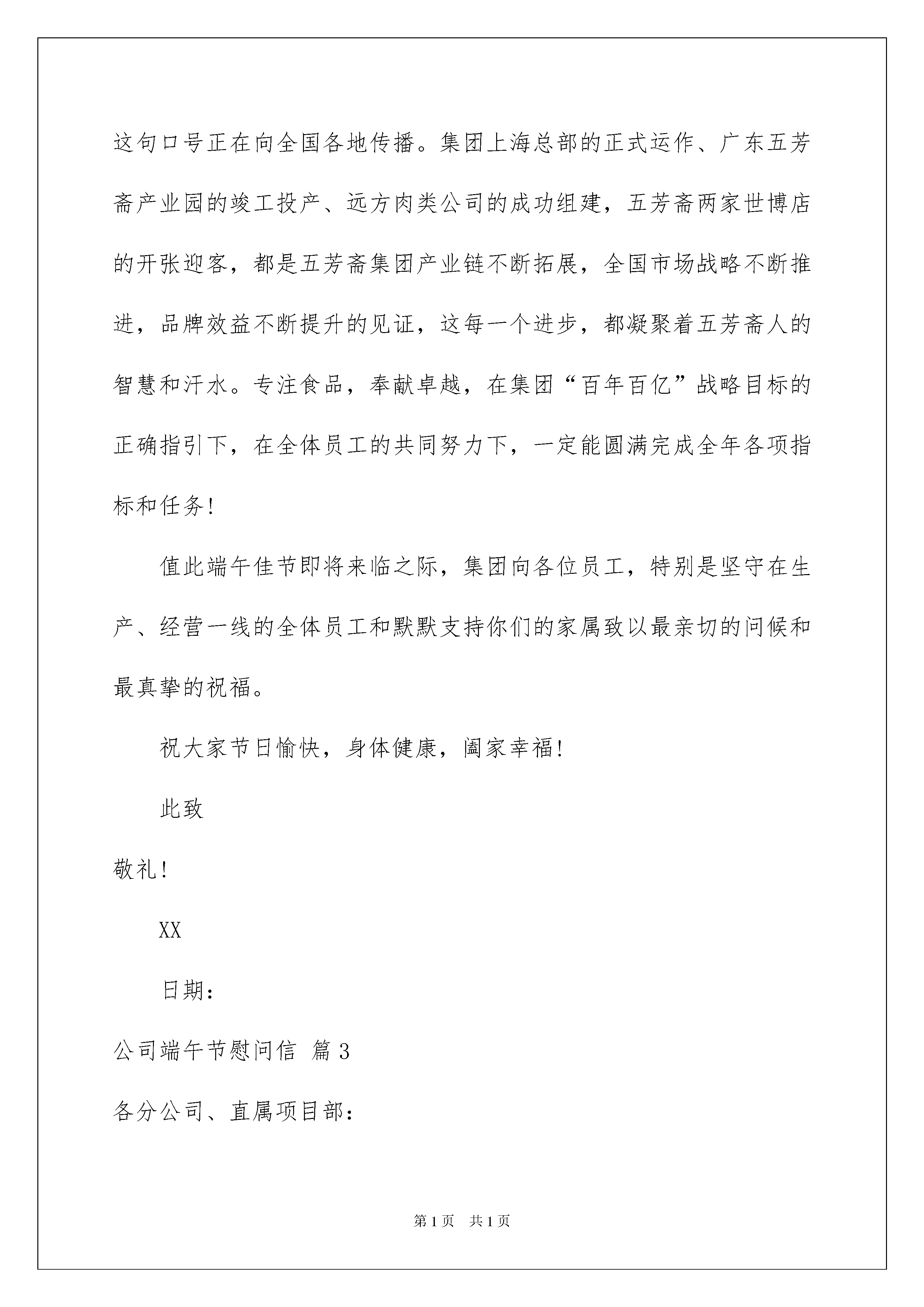 这句口号正在向全国各地传播。集团上海总部的正式运作、广东五芳斋产业园的竣工投产、远方肉类公司的成功组建，五芳斋两家世博店的开张迎客，都是五芳斋集团产业链不断拓展，全国市场战略不断推进，品牌效益不断提升的见证，这每一个进步，都凝聚着五芳斋人的智慧和汗水。专注食品，奉献卓越，在集团“百年百亿”战略目标的正确指引下，在全体员工的共同努力下，一定能圆满完成全年各项指标和任务!

值此端午佳节即将来临之际，集团向各位员工，特别是坚守在生产、经营一线的全体员工和默默支持你们的家属致以最亲切的问候和最真挚的祝福。

祝大家节日愉快，身体健康，阖家幸福!

此致

敬礼!

XX

日期：

公司端午节慰问信 篇3

各分公司、直属项目部：

第1页 共1页